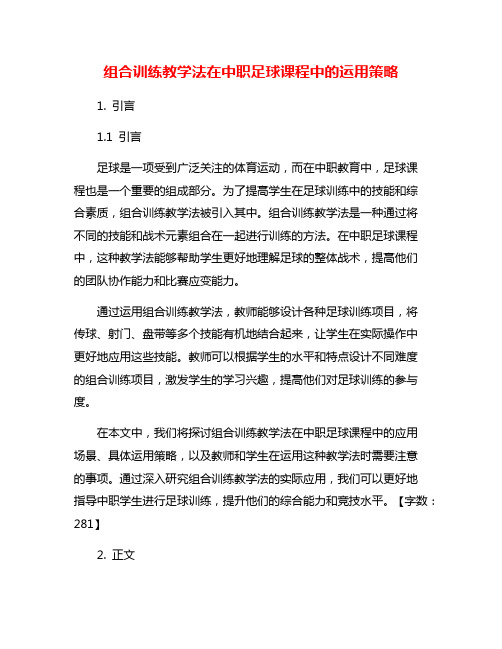 组合训练教学法在中职足球课程中的运用策略

1. 引言

1.1 引言

足球是一项受到广泛关注的体育运动，而在中职教育中，足球课程也是一个重要的组成部分。为了提高学生在足球训练中的技能和综合素质，组合训练教学法被引入其中。组合训练教学法是一种通过将不同的技能和战术元素组合在一起进行训练的方法。在中职足球课程中，这种教学法能够帮助学生更好地理解足球的整体战术，提高他们的团队协作能力和比赛应变能力。

通过运用组合训练教学法，教师能够设计各种足球训练项目，将传球、射门、盘带等多个技能有机地结合起来，让学生在实际操作中更好地应用这些技能。教师可以根据学生的水平和特点设计不同难度的组合训练项目，激发学生的学习兴趣，提高他们对足球训练的参与度。

在本文中，我们将探讨组合训练教学法在中职足球课程中的应用场景、具体运用策略，以及教师和学生在运用这种教学法时需要注意的事项。通过深入研究组合训练教学法的实际应用，我们可以更好地指导中职学生进行足球训练，提升他们的综合能力和竞技水平。【字数：281】

2. 正文